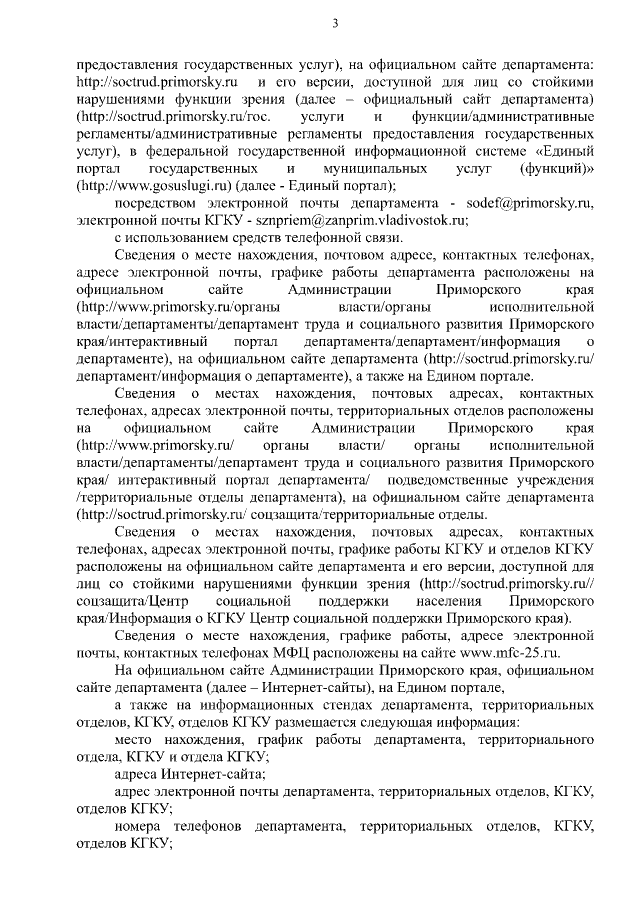 3

предоставления государственных услуг), на официальном сайте департамента: http://soctrud.primorsky.ru и его версии, доступной для лиц со стойкими нарушениями функции зрения (далее – официальный сайт департамента) (http://soctrud.primorsky.ru/гос. услуги и функции/административные регламенты/административные регламенты предоставления государственных услуг), в федеральной государственной информационной системе «Единый портал государственных и муниципальных услуг (функций)» (http://www.gosuslugi.ru) (далее - Единый портал);

посредством электронной почты департамента - sodef@primorsky.ru, электронной почты КГКУ - sznpriem@zanprim.vladivostok.ru;

с использованием средств телефонной связи.

Сведения о месте нахождения, почтовом адресе, контактных телефонах, адресе электронной почты, графике работы департамента расположены на официальном сайте Администрации Приморского края (http://www.primorsky.ru/органы власти/органы исполнительной власти/департаменты/департамент труда и социального развития Приморского края/интерактивный портал департамента/департамент/информация о департаменте), на официальном сайте департамента (http://soctrud.primorsky.ru/ департамент/информация о департаменте), а также на Едином портале.

Сведения о местах нахождения, почтовых адресах, контактных телефонах, адресах электронной почты, территориальных отделов расположены на официальном сайте Администрации Приморского края (http://www.primorsky.ru/ органы власти/ органы исполнительной власти/департаменты/департамент труда и социального развития Приморского края/ интерактивный портал департамента/ подведомственные учреждения /территориальные отделы департамента), на официальном сайте департамента (http://soctrud.primorsky.ru/ соцзащита/территориальные отделы.

Сведения о местах нахождения, почтовых адресах, контактных телефонах, адресах электронной почты, графике работы КГКУ и отделов КГКУ расположены на официальном сайте департамента и его версии, доступной для лиц со стойкими нарушениями функции зрения (http://soctrud.primorsky.ru// соцзащита/Центр социальной поддержки населения Приморского края/Информация о КГКУ Центр социальной поддержки Приморского края).

Сведения о месте нахождения, графике работы, адресе электронной почты, контактных телефонах МФЦ расположены на сайте www.mfc-25.ru.

На официальном сайте Администрации Приморского края, официальном сайте департамента (далее – Интернет-сайты), на Едином портале,

а также на информационных стендах департамента, территориальных отделов, КГКУ, отделов КГКУ размещается следующая информация:

место нахождения, график работы департамента, территориального отдела, КГКУ и отдела КГКУ;

адреса Интернет-сайта;

адрес электронной почты департамента, территориальных отделов, КГКУ, отделов КГКУ;

номера телефонов департамента, территориальных отделов, КГКУ, отделов КГКУ;